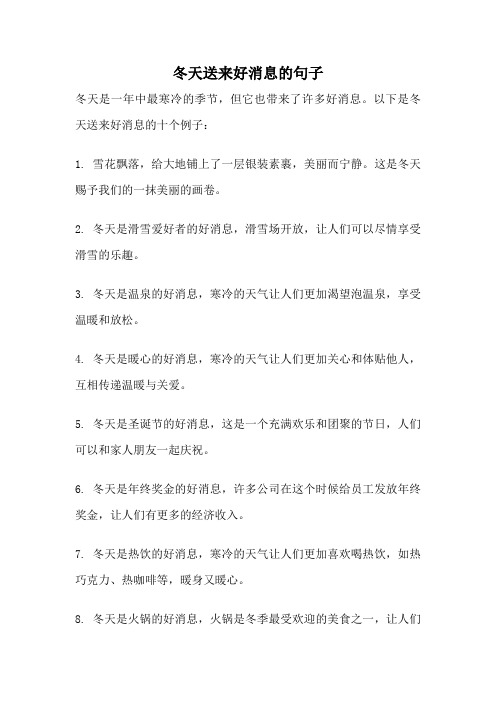 冬天送来好消息的句子

冬天是一年中最寒冷的季节，但它也带来了许多好消息。以下是冬天送来好消息的十个例子：

1. 雪花飘落，给大地铺上了一层银装素裹，美丽而宁静。这是冬天赐予我们的一抹美丽的画卷。

2. 冬天是滑雪爱好者的好消息，滑雪场开放，让人们可以尽情享受滑雪的乐趣。

3. 冬天是温泉的好消息，寒冷的天气让人们更加渴望泡温泉，享受温暖和放松。

4. 冬天是暖心的好消息，寒冷的天气让人们更加关心和体贴他人，互相传递温暖与关爱。

5. 冬天是圣诞节的好消息，这是一个充满欢乐和团聚的节日，人们可以和家人朋友一起庆祝。

6. 冬天是年终奖金的好消息，许多公司在这个时候给员工发放年终奖金，让人们有更多的经济收入。

7. 冬天是热饮的好消息，寒冷的天气让人们更加喜欢喝热饮，如热巧克力、热咖啡等，暖身又暖心。

8. 冬天是火锅的好消息，火锅是冬季最受欢迎的美食之一，让人们